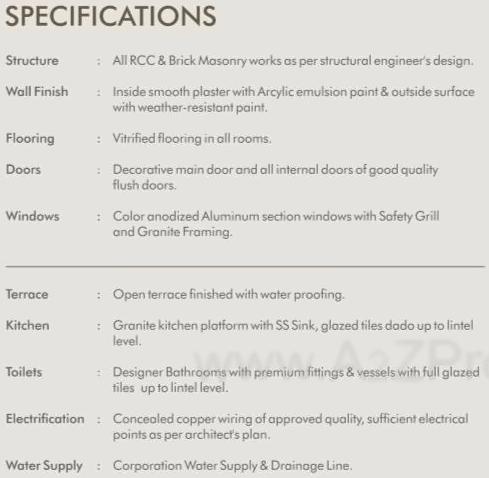 SPECIFICATIONS

Structure : All RCC & Brick Masonry works as per structural engineer's design.

Wall Finish : Inside smooth plaster with Arcylic emulsion paint & outside surface with weather-resistant paint.

Flooring : Vitrified flooring in all rooms.

Doors : Decorative main door and all internal doors of good quality flush doors.

Windows : Color anodized Aluminum section windows with Safety Grill and Granite Framing.

Terrace : Open terrace finished with water proofing.

Kitchen : Granite kitchen platform with SS Sink, glazed tiles dado up to lintel level.

Toilets : Designer Bathrooms with premium fittings & vessels with full glazed tiles up to lintel level.

Electrification : Concealed copper wiring of approved quality, sufficient electrical points as per architect's plan.

Water Supply : Corporation Water Supply & Drainage Line.

www.A2ZPr